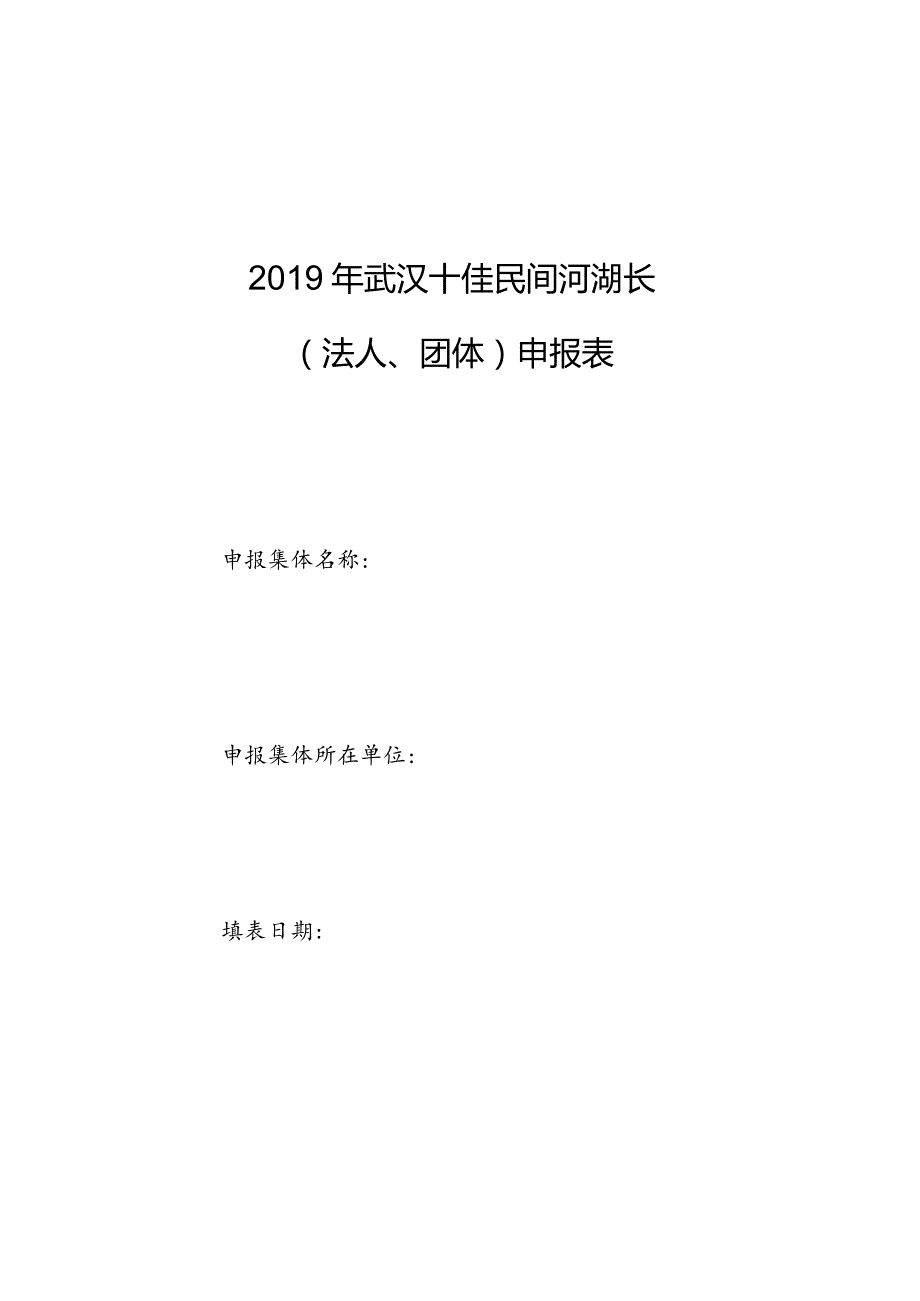 2019年武汉十佳民间河湖长

（法人、团体）申报表

申报集体名称：

申报集体所在单位：

填表日期：